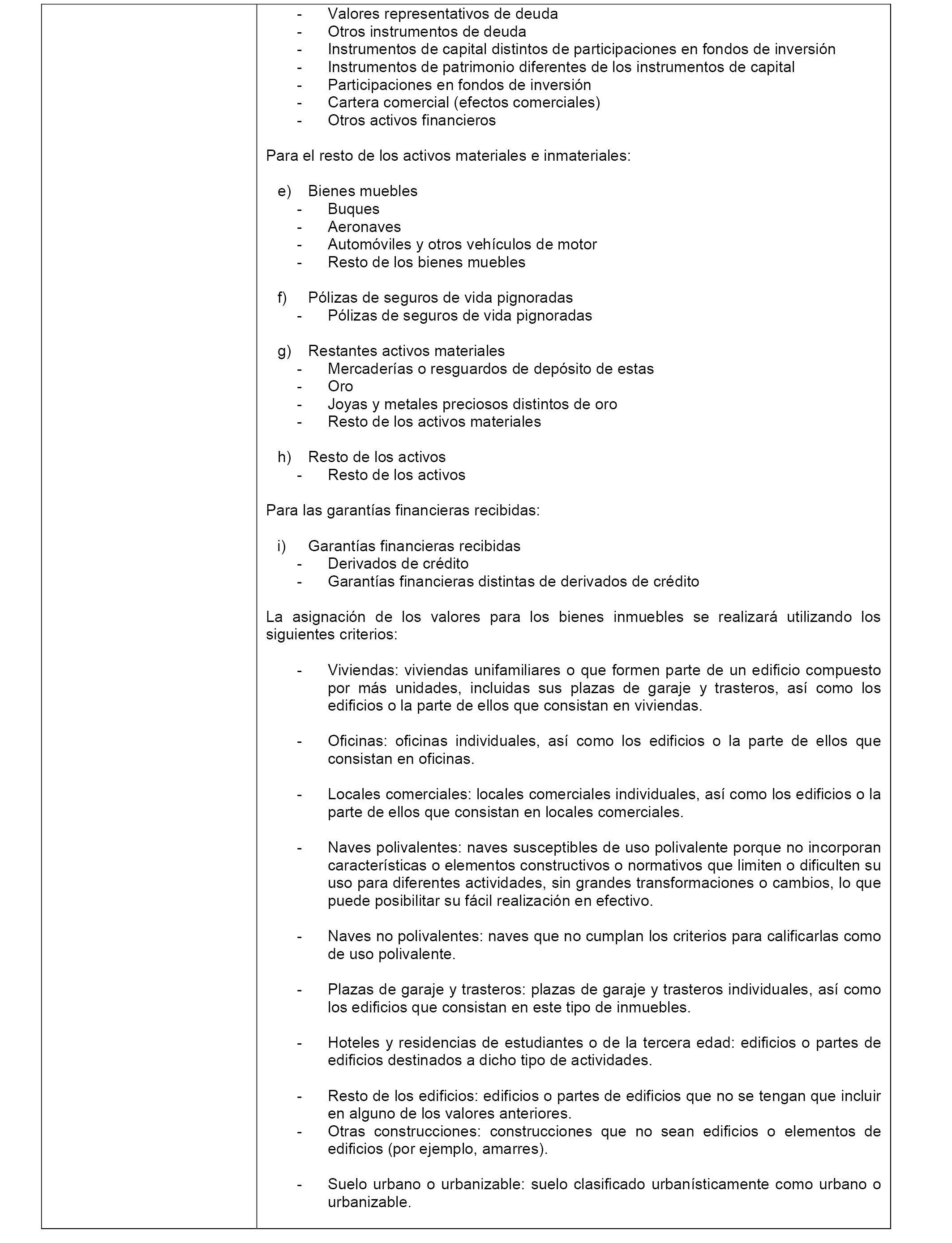 - Valores representativos de deuda
- Otros instrumentos de deuda
- Instrumentos de capital distintos de participaciones en fondos de inversión
- Instrumentos de patrimonio diferentes de los instrumentos de capital
- Participaciones en fondos de inversión
- Cartera comercial (efectos comerciales)
- Otros activos financieros

Para el resto de los activos materiales e inmateriales:

e) Bienes muebles
- Buques
- Aeronaves
- Automóviles y otros vehículos de motor
- Resto de los bienes muebles

f) Pólizas de seguros de vida pignoradas
- Pólizas de seguros de vida pignoradas

g) Restantes activos materiales
- Mercaderías o resguardos de depósito de estas
- Oro
- Joyas y metales preciosos distintos de oro
- Resto de los activos materiales

h) Resto de los activos
- Resto de los activos

Para las garantías financieras recibidas:

i) Garantías financieras recibidas
- Derivados de crédito
- Garantías financieras distintas de derivados de crédito

La asignación de los valores para los bienes inmuebles se realizará utilizando los siguientes criterios:

- Viviendas: viviendas unifamiliares o que formen parte de un edificio compuesto por más unidades, incluidas sus plazas de garaje y trasteros, así como los edificios o la parte de ellos que consistan en viviendas.

- Oficinas: oficinas individuales, así como los edificios o la parte de ellos que consistan en oficinas.

- Locales comerciales: locales comerciales individuales, así como los edificios o la parte de ellos que consistan en locales comerciales.

- Naves polivalentes: naves susceptibles de uso polivalente porque no incorporan características o elementos constructivos o normativos que limiten o dificulten su uso para diferentes actividades, sin grandes transformaciones o cambios, lo que puede posibilitar su fácil realización en efectivo.

- Naves no polivalentes: naves que no cumplan los criterios para calificarlas como de uso polivalente.

- Plazas de garaje y trasteros: plazas de garaje y trasteros individuales, así como los edificios que consistan en este tipo de inmuebles.

- Hoteles y residencias de estudiantes o de la tercera edad: edificios o partes de edificios destinados a dicho tipo de actividades.

- Resto de los edificios: edificios o partes de edificios que no se tengan que incluir en alguno de los valores anteriores.
- Otras construcciones: construcciones que no sean edificios o elementos de edificios (por ejemplo, amarres).

- Suelo urbano o urbanizable: suelo clasificado urbanísticamente como urbano o urbanizable.